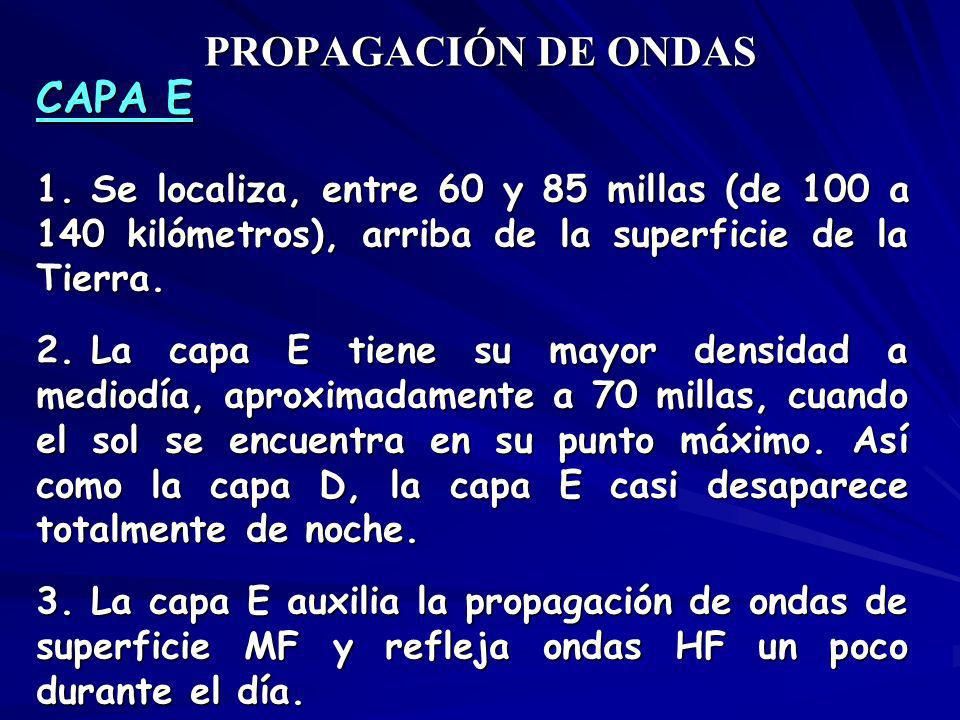 PROPAGACIÓN DE ONDAS

CAPA E

1. Se localiza, entre 60 y 85 millas (de 100 a 140 kilómetros), arriba de la superficie de la Tierra.

2. La capa E tiene su mayor densidad a mediodía, aproximadamente a 70 millas, cuando el sol se encuentra en su punto máximo. Así como la capa D, la capa E casi desaparece totalmente de noche.

3. La capa E auxilia la propagación de ondas de superficie MF y refleja ondas HF un poco durante el día.